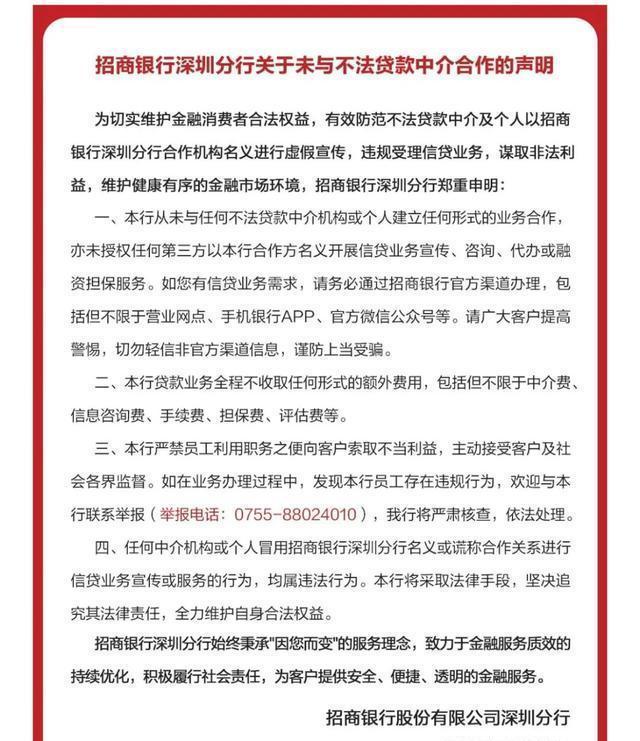 招商银行深圳分行关于未与不法贷款中介合作的声明

为切实维护金融消费者合法权益，有效防范不法贷款中介及个人以招商银行深圳分行合作机构名义进行虚假宣传，违规受理信贷业务，谋取非法利益，维护健康有序的金融市场环境，招商银行深圳分行郑重申明：

一、本行从未与任何不法贷款中介机构或个人建立任何形式的业务合作，亦未授权任何第三方以本行合作方名义开展信贷业务宣传、咨询、代办或融资担保服务。如您有信贷业务需求，请务必通过招商银行官方渠道办理，包括但不限于营业网点、手机银行APP、官方微信公众号等。请广大客户提高警惕，切勿轻信非官方渠道信息，谨防上当受骗。

二、本行贷款业务全程不收取任何形式的额外费用，包括但不限于中介费、信息咨询费、手续费、担保费、评估费等。

三、本行严禁员工利用职务之便向客户索取不当利益，主动接受客户及社会各界监督。如在业务办理过程中，发现本行员工存在违规行为，欢迎与本行联系举报（举报电话：0755-88024010），我行将严肃核查，依法处理。

四、任何中介机构或个人冒用招商银行深圳分行名义或谎称合作关系进行信贷业务宣传或服务的行为，均属违法行为。本行将采取法律手段，坚决追究其法律责任，全力维护自身合法权益。

招商银行深圳分行始终秉承"因您而变"的服务理念，致力于金融服务质效的持续优化，积极履行社会责任，为客户提供安全、便捷、透明的金融服务。

招商银行股份有限公司深圳分行